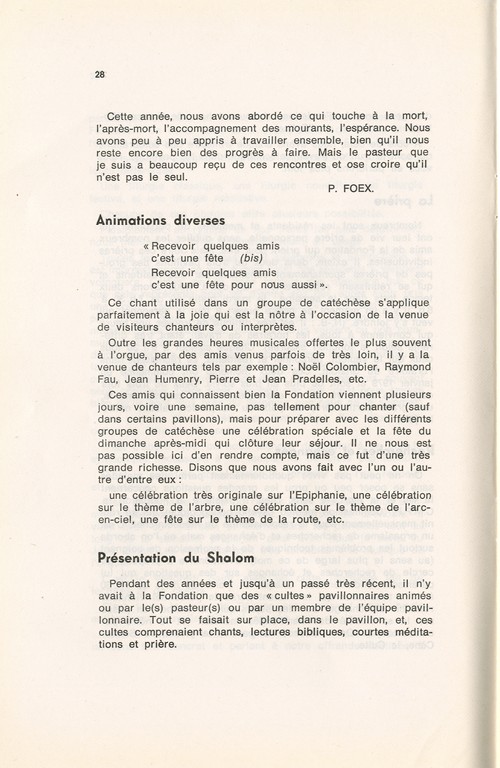 28

Cette année, nous avons abordé ce qui touche à la mort, l'après-mort, l'accompagnement des mourants, l'espérance. Nous avons peu à peu appris à travailler ensemble, bien qu'il nous reste encore bien des progrès à faire. Mais le pasteur que je suis a beaucoup reçu de ces rencontres et ose croire qu'il n'est pas le seul.

P. FOEX.

Animations diverses

« Recevoir quelques amis
c'est une fête (bis)
Recevoir quelques amis
c'est une fête pour nous aussi ».

Ce chant utilisé dans un groupe de catéchèse s'applique parfaitement à la joie qui est la nôtre à l'occasion de la venue de visiteurs chanteurs ou interprètes.

Outre les grandes heures musicales offertes le plus souvent à l'orgue, par des amis venus parfois de très loin, il y a la venue de chanteurs tels par exemple : Noël Colombier, Raymond Fau, Jean Humenry, Pierre et Jean Pradelles, etc.

Ces amis qui connaissent bien la Fondation viennent plusieurs jours, voire une semaine, pas tellement pour chanter (sauf dans certains pavillons), mais pour préparer avec les différents groupes de catéchèse une célébration spéciale et la fête du dimanche après-midi qui clôture leur séjour. Il ne nous est pas possible ici d'en rendre compte, mais ce fut d'une très grande richesse. Disons que nous avons fait avec l'un ou l'autre d'entre eux :

une célébration très originale sur l'Epiphanie, une célébration sur le thème de l'arbre, une célébration sur le thème de l'arc-en-ciel, une fête sur le thème de la route, etc.

Présentation du Shalom

Pendant des années et jusqu'à un passé très récent, il n'y avait à la Fondation que des « cultes » pavillonnaires animés ou par le(s) pasteur(s) ou par un membre de l'équipe pavillonnaire. Tout se faisait sur place, dans le pavillon, et, ces cultes comprenaient chants, lectures bibliques, courtes méditations et prière.